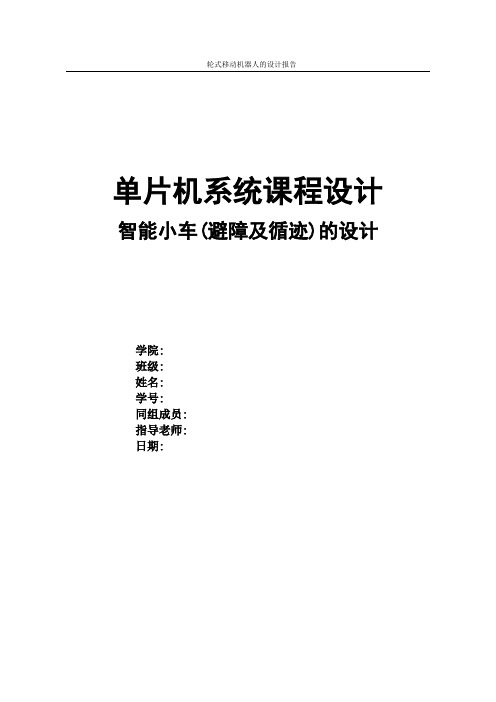 轮式移动机器人的设计报告

单片机系统课程设计

智能小车(避障及循迹)的设计

学院:
班级:
姓名:
学号:
同组成员:
指导老师:
日期: